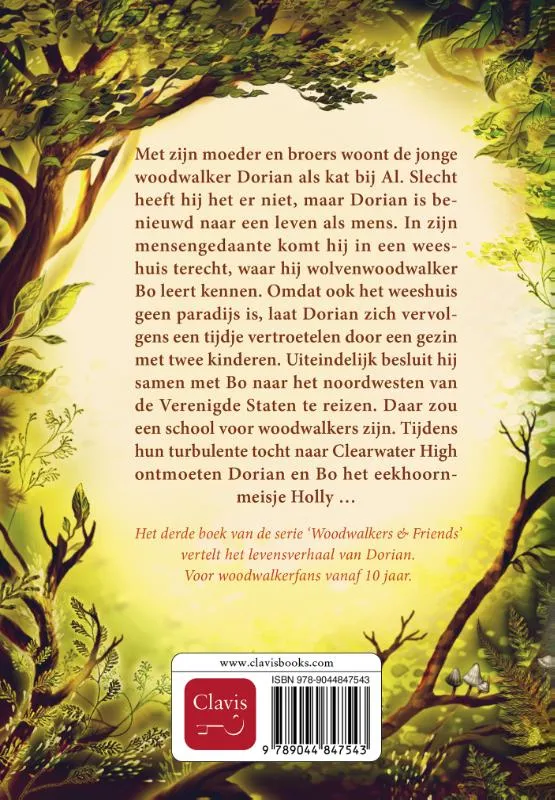 Met zijn moeder en broers woont de jonge woodwalker Dorian als kat bij Al. Slecht heeft hij het er niet, maar Dorian is benieuwd naar een leven als mens. In zijn mensengedaante komt hij in een weeshuis terecht, waar hij wolvenwoodwalker Bo leert kennen. Omdat ook het weeshuis geen paradijs is, laat Dorian zich vervolgens een tijdje vertroetelen door een gezin met twee kinderen. Uiteindelijk besluit hij samen met Bo naar het noordwesten van de Verenigde Staten te reizen. Daar zou een school voor woodwalkers zijn. Tijdens hun turbulente tocht naar Clearwater High ontmoeten Dorian en Bo het eekhoornmeisje Holly …

Het derde boek van de serie 'Woodwalkers & Friends' vertelt het levensverhaal van Dorian. Voor woodwalkerfans vanaf 10 jaar.

www.clavisbooks.com

Clavis

ISBN 978-9044847543

9 789044 847543